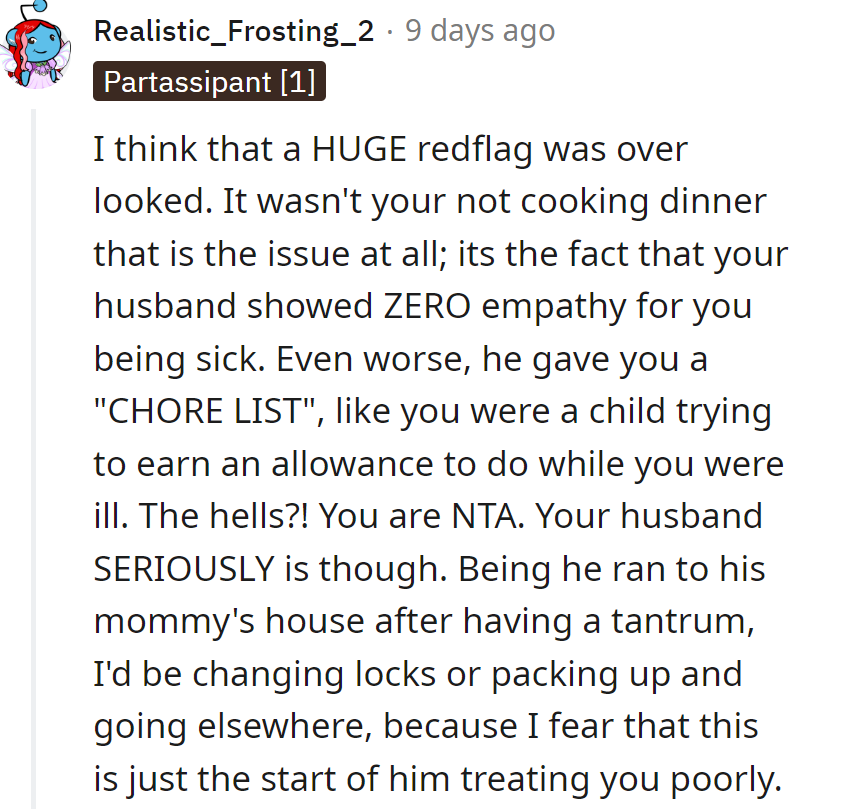 Realistic_Frosting_2 · 9 days ago
Partassipant [1]

I think that a HUGE redflag was over looked. It wasn't your not cooking dinner that is the issue at all; its the fact that your husband showed ZERO empathy for you being sick. Even worse, he gave you a "CHORE LIST", like you were a child trying to earn an allowance to do while you were ill. The hells?! You are NTA. Your husband SERIOUSLY is though. Being he ran to his mommy's house after having a tantrum, I'd be changing locks or packing up and going elsewhere, because I fear that this is just the start of him treating you poorly.